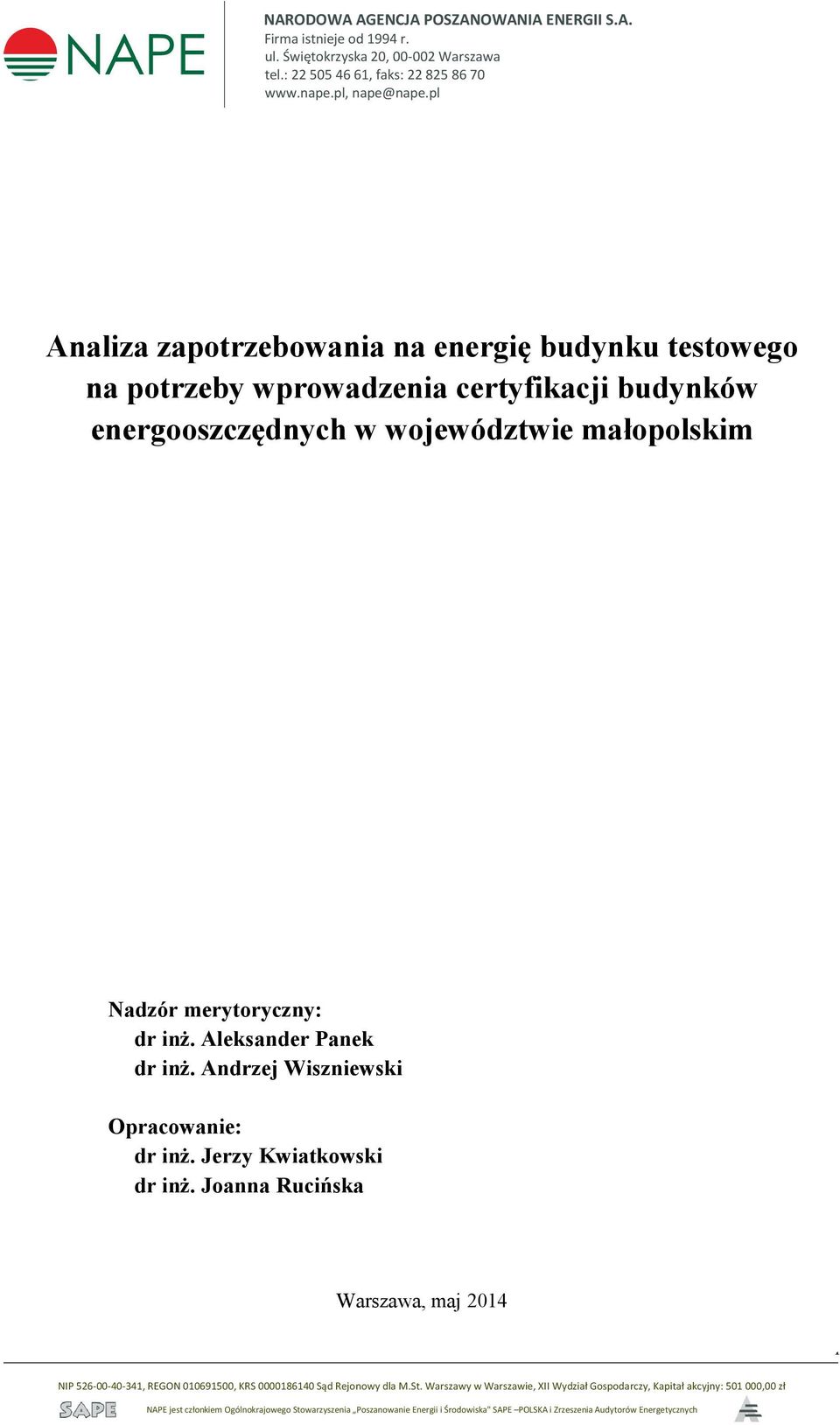 NAPE

NARODOWA AGENCJA POSZANOWANIA ENERGII S.A.
Firma istnieje od 1994 r.
ul. Świętokrzyska 20, 00-002 Warszawa
tel.: 22 505 46 61, faks: 22 825 86 70
www.nape.pl, nape@nape.pl

Analiza zapotrzebowania na energię budynku testowego na potrzeby wprowadzenia certyfikacji budynków energooszczędnych w województwie małopolskim

Nadzór merytoryczny:
dr inż. Aleksander Panek
dr inż. Andrzej Wiszniewski

Opracowanie:
dr inż. Jerzy Kwiatkowski
dr inż. Joanna Rucińska

Warszawa, maj 2014

NIP 526-00-40-341, REGON 010691500, KRS 0000186140 Sąd Rejonowy dla M.St. Warszawy w Warszawie, XII Wydział Gospodarczy, Kapitał akcyjny: 501 000,00 zł

SAPE

NAPE jest członkiem Ogólnokrajowego Stowarzyszenia „Poszanowanie Energii i Środowiska" SAPE –POLSKA i Zrzeszenia Audytorów Energetycznych